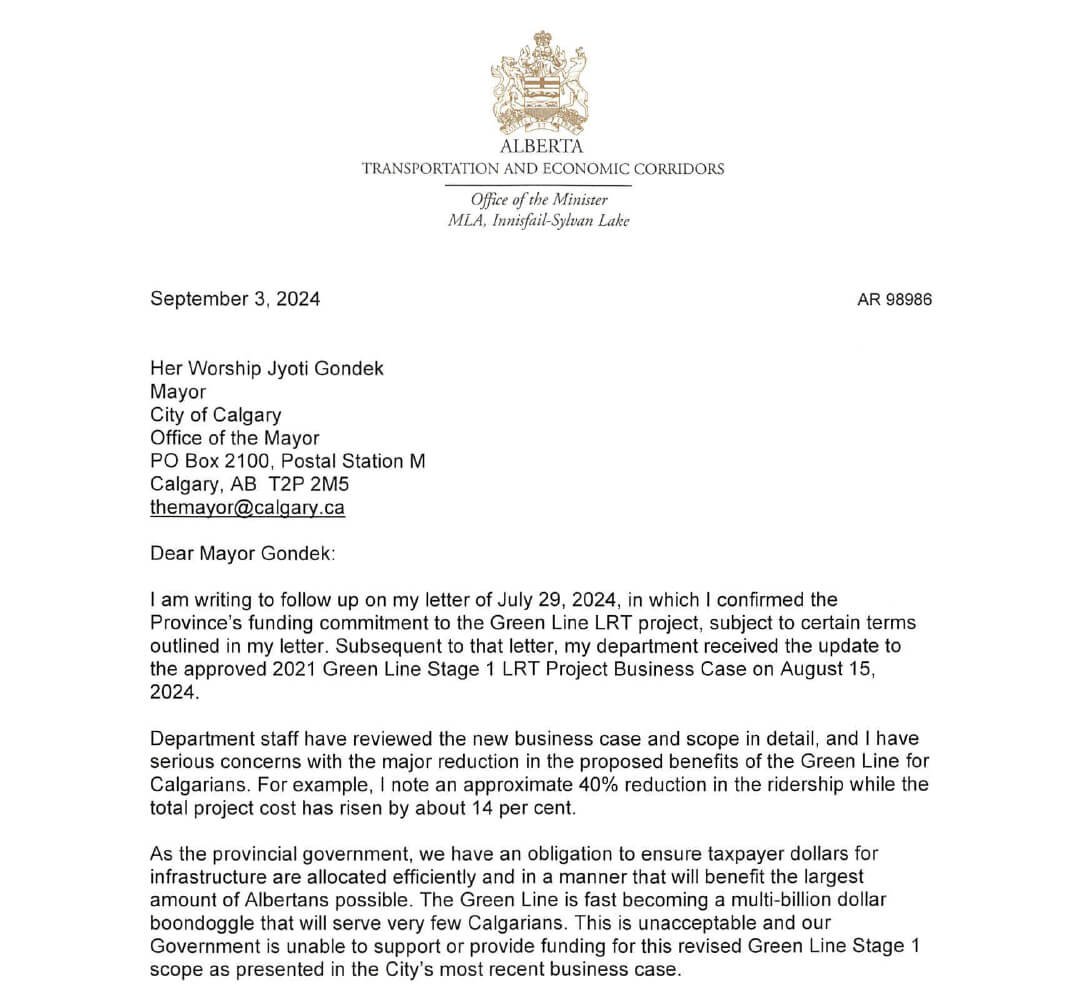 ALBERTA
TRANSPORTATION AND ECONOMIC CORRIDORS

Office of the Minister
MLA, Innisfail-Sylvan Lake

September 3, 2024

AR 98986

Her Worship Jyoti Gondek
Mayor
City of Calgary
Office of the Mayor
PO Box 2100, Postal Station M
Calgary, AB T2P 2M5
themayor@calgary.ca

Dear Mayor Gondek:

I am writing to follow up on my letter of July 29, 2024, in which I confirmed the Province's funding commitment to the Green Line LRT project, subject to certain terms outlined in my letter. Subsequent to that letter, my department received the update to the approved 2021 Green Line Stage 1 LRT Project Business Case on August 15, 2024.

Department staff have reviewed the new business case and scope in detail, and I have serious concerns with the major reduction in the proposed benefits of the Green Line for Calgarians. For example, I note an approximate 40% reduction in the ridership while the total project cost has risen by about 14 per cent.

As the provincial government, we have an obligation to ensure taxpayer dollars for infrastructure are allocated efficiently and in a manner that will benefit the largest amount of Albertans possible. The Green Line is fast becoming a multi-billion dollar boondoggle that will serve very few Calgarians. This is unacceptable and our Government is unable to support or provide funding for this revised Green Line Stage 1 scope as presented in the City's most recent business case.